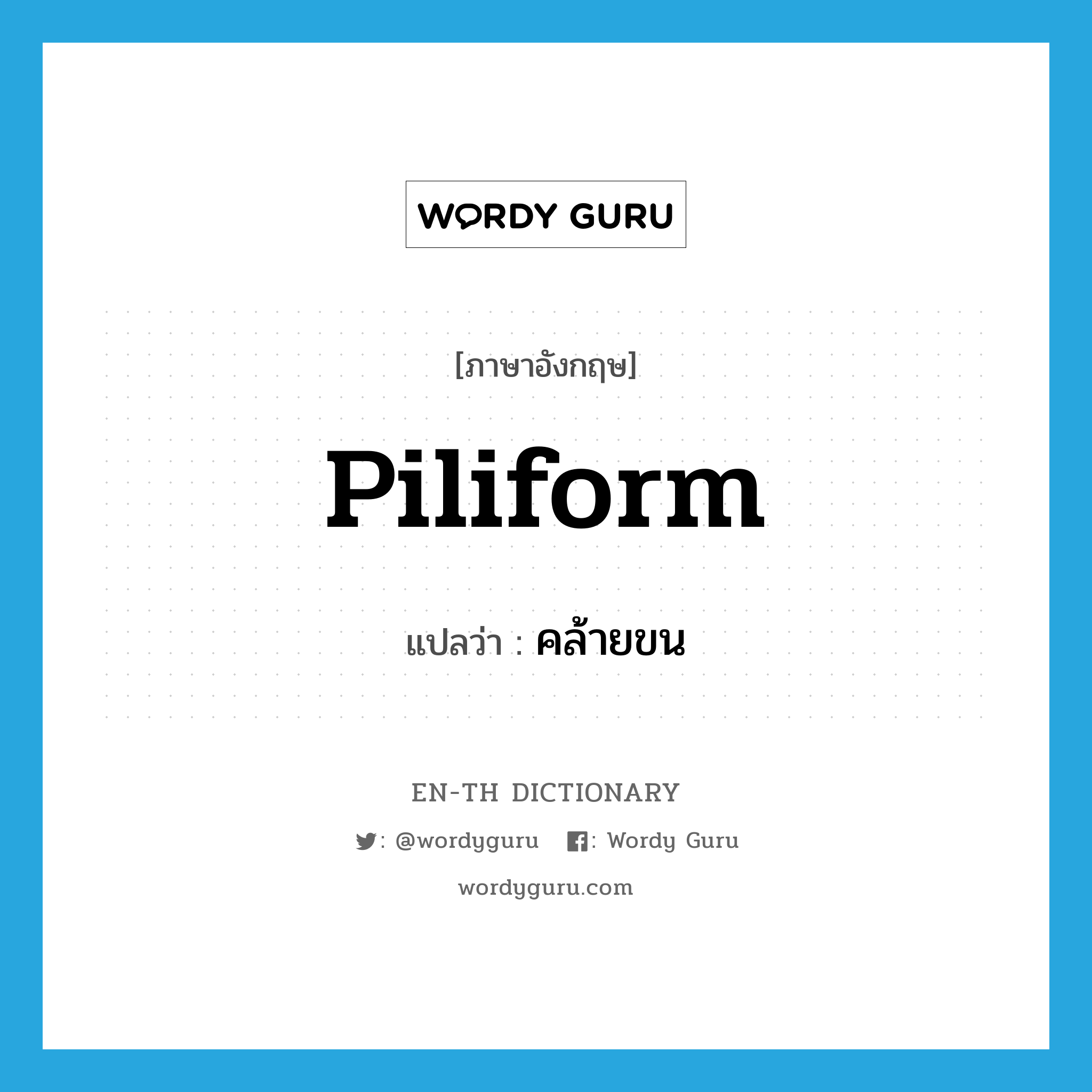 WORDY GURU

[ภาษาอังกฤษ]

Piliform

แปลว่า : คล้ายขน

EN-TH DICTIONARY

: @wordyguru : Wordy Guru

wordyguru.com